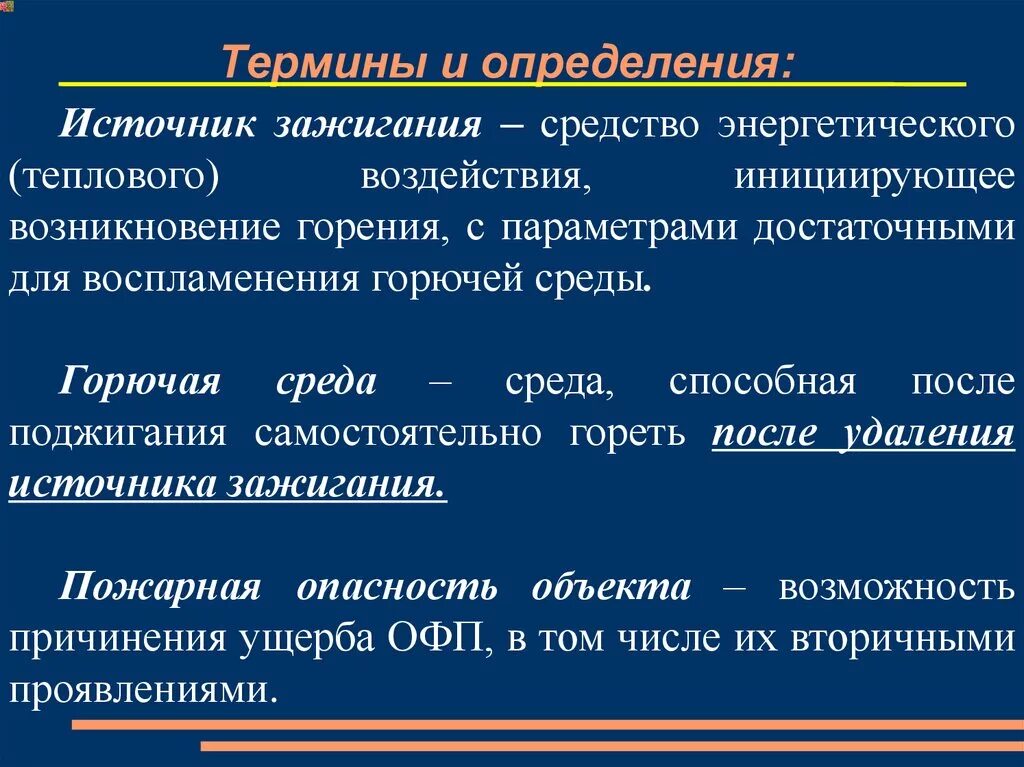 Термины и определения:

Источник зажигания – средство энергетического (теплового) воздействия, инициирующее возникновение горения, с параметрами достаточными для воспламенения горючей среды.

Горючая среда – среда, способная после поджигания самостоятельно гореть после удаления источника зажигания.

Пожарная опасность объекта – возможность причинения ущерба ОФП, в том числе их вторичными проявлениями.